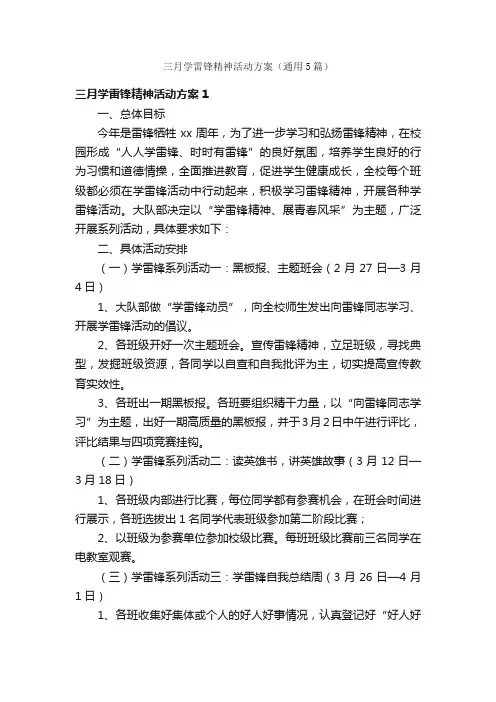 三月学雷锋精神活动方案（通用5篇）

三月学雷锋精神活动方案1

一、总体目标

今年是雷锋牺牲xx周年，为了进一步学习和弘扬雷锋精神，在校园形成“人人学雷锋、时时有雷锋”的良好氛围，培养学生良好的行为习惯和道德情操，全面推进教育，促进学生健康成长，全校每个班级都必须在学雷锋活动中行动起来，积极学习雷锋精神，开展各种学雷锋活动。大队部决定以“学雷锋精神、展青春风采”为主题，广泛开展系列活动，具体要求如下：

二、具体活动安排

（一）学雷锋系列活动一：黑板报、主题班会（2月27日—3月4日）

1、大队部做“学雷锋动员”，向全校师生发出向雷锋同志学习、开展学雷锋活动的倡议。

2、各班级开好一次主题班会。宣传雷锋精神，立足班级，寻找典型，发掘班级资源，各同学以自查和自我批评为主，切实提高宣传教育实效性。

3、各班出一期黑板报。各班要组织精干力量，以“向雷锋同志学习”为主题，出好一期高质量的黑板报，并于3月2日中午进行评比，评比结果与四项竞赛挂钩。

（二）学雷锋系列活动二：读英雄书，讲英雄故事（3月12日—3月18日）

1、各班级内部进行比赛，每位同学都有参赛机会，在班会时间进行展示，各班选拔出1名同学代表班级参加第二阶段比赛；

2、以班级为参赛单位参加校级比赛。每班班级比赛前三名同学在电教室观赛。

（三）学雷锋系列活动三：学雷锋自我总结周（3月26日—4月1日）

1、各班收集好集体或个人的好人好事情况，认真登记好“好人好